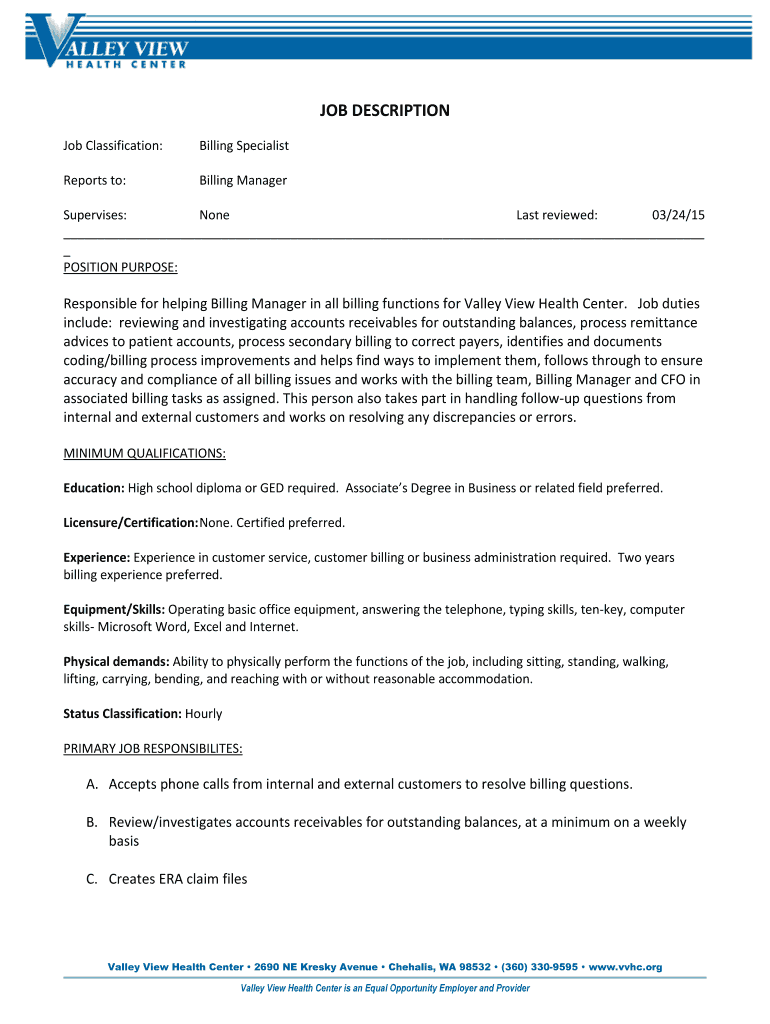 VALLEY VIEW
HEALTH CENTER

JOB DESCRIPTION

Job Classification: Billing Specialist

Reports to: Billing Manager

Supervises: None Last reviewed: 03/24/15

POSITION PURPOSE:

Responsible for helping Billing Manager in all billing functions for Valley View Health Center. Job duties include: reviewing and investigating accounts receivables for outstanding balances, process remittance advices to patient accounts, process secondary billing to correct payers, identifies and documents coding/billing process improvements and helps find ways to implement them, follows through to ensure accuracy and compliance of all billing issues and works with the billing team, Billing Manager and CFO in associated billing tasks as assigned. This person also takes part in handling follow-up questions from internal and external customers and works on resolving any discrepancies or errors.

MINIMUM QUALIFICATIONS:

Education: High school diploma or GED required. Associate's Degree in Business or related field preferred.

Licensure/Certification:None. Certified preferred.

Experience: Experience in customer service, customer billing or business administration required. Two years billing experience preferred.

Equipment/Skills: Operating basic office equipment, answering the telephone, typing skills, ten-key, computer skills- Microsoft Word, Excel and Internet.

Physical demands: Ability to physically perform the functions of the job, including sitting, standing, walking, lifting, carrying, bending, and reaching with or without reasonable accommodation.

Status Classification: Hourly

PRIMARY JOB RESPONSIBILITES:

A. Accepts phone calls from internal and external customers to resolve billing questions.

B. Review/investigates accounts receivables for outstanding balances, at a minimum on a weekly basis

C. Creates ERA claim files

Valley View Health Center • 2690 NE Kresky Avenue • Chehalis, WA 98532 • (360) 330-9595 • www.vvhc.org

Valley View Health Center is an Equal Opportunity Employer and Provider